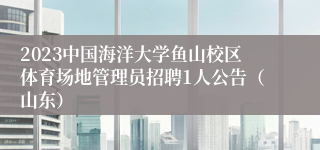 2023中国海洋大学鱼山校区体育场地管理员招聘1人公告（山东）